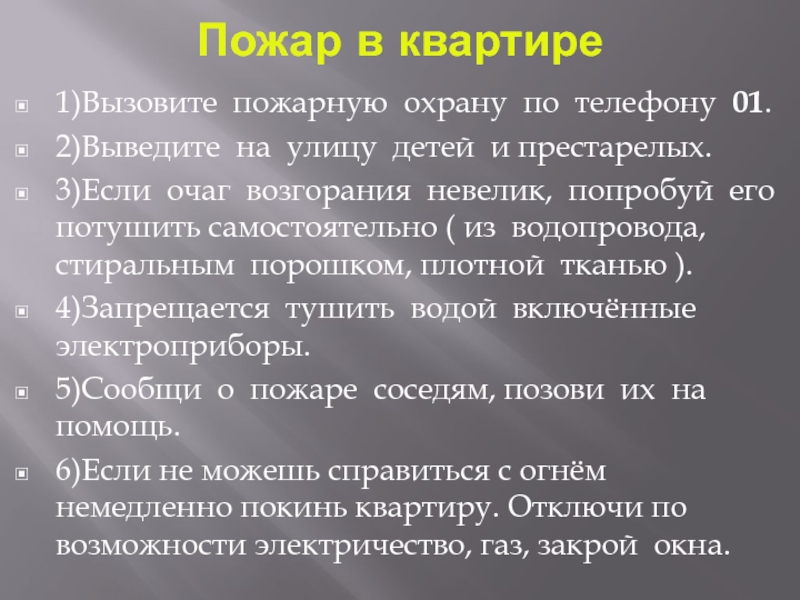 Пожар в квартире

1)Вызовите пожарную охрану по телефону 01.

2)Выведите на улицу детей и престарелых.

3)Если очаг возгорания невелик, попробуй его потушить самостоятельно ( из водопровода, стиральным порошком, плотной тканью ).

4)Запрещается тушить водой включённые электроприборы.

5)Сообщи о пожаре соседям, позови их на помощь.

6)Если не можешь справиться с огнём немедленно покинь квартиру. Отключи по возможности электричество, газ, закрой окна.